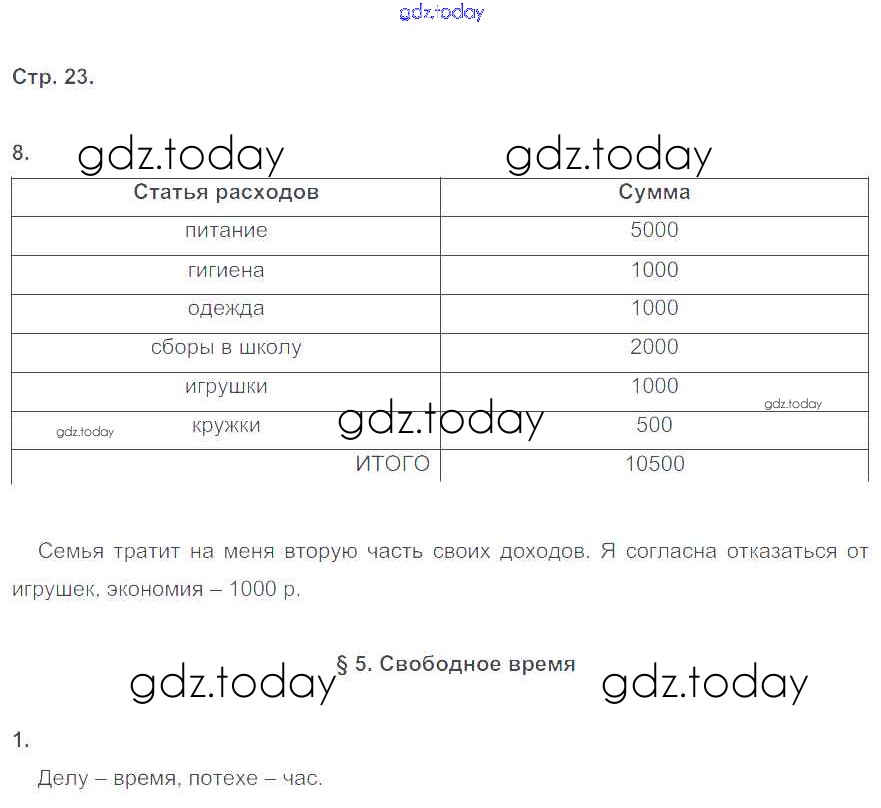 gdz.today

Стр. 23.

8. gdz.today gdz.today

| Статья расходов | Сумма |
|---|---|
| питание | 5000 |
| гигиена | 1000 |
| одежда | 1000 |
| сборы в школу | 2000 |
| игрушки | 1000 |
| кружки | 500 |
| ИТОГО | 10500 |

gdz.today gdz.today gdz.today

Семья тратит на меня вторую часть своих доходов. Я согласна отказаться от игрушек, экономия – 1000 р.

gdz.today § 5. Свободное время gdz.today

1.

Делу – время, потехе – час.